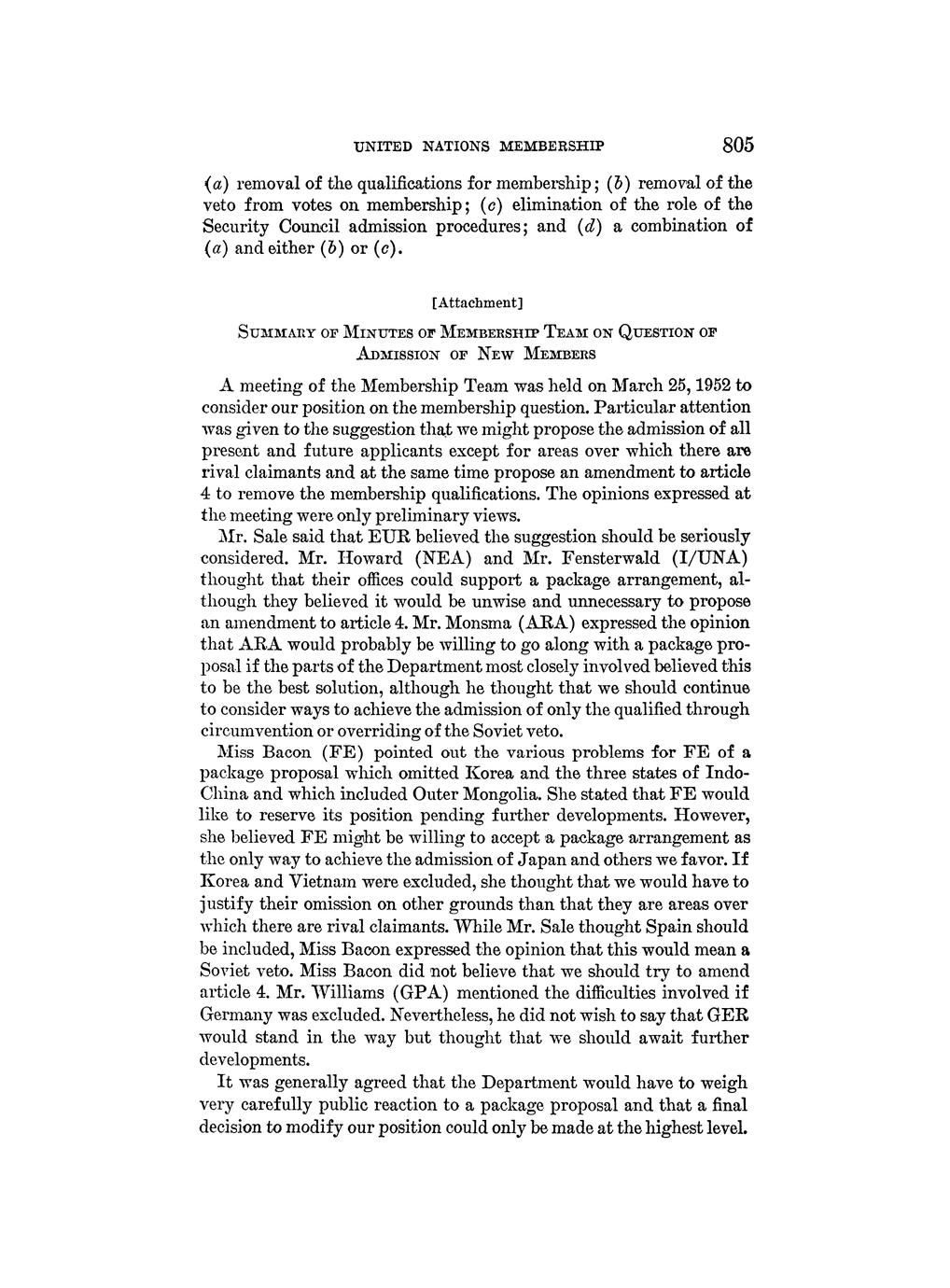 UNITED NATIONS MEMBERSHIP 805

(a) removal of the qualifications for membership; (b) removal of the veto from votes on membership; (c) elimination of the role of the Security Council admission procedures; and (d) a combination of (a) and either (b) or (c).

[Attachment]

SUMMARY OF MINUTES OF MEMBERSHIP TEAM ON QUESTION OF ADMISSION OF NEW MEMBERS

A meeting of the Membership Team was held on March 25, 1952 to consider our position on the membership question. Particular attention was given to the suggestion that we might propose the admission of all present and future applicants except for areas over which there are rival claimants and at the same time propose an amendment to article 4 to remove the membership qualifications. The opinions expressed at the meeting were only preliminary views.

Mr. Sale said that EUR believed the suggestion should be seriously considered. Mr. Howard (NEA) and Mr. Fensterwald (I/UNA) thought that their offices could support a package arrangement, although they believed it would be unwise and unnecessary to propose an amendment to article 4. Mr. Monsma (ARA) expressed the opinion that ARA would probably be willing to go along with a package proposal if the parts of the Department most closely involved believed this to be the best solution, although he thought that we should continue to consider ways to achieve the admission of only the qualified through circumvention or overriding of the Soviet veto.

Miss Bacon (FE) pointed out the various problems for FE of a package proposal which omitted Korea and the three states of Indo-China and which included Outer Mongolia. She stated that FE would like to reserve its position pending further developments. However, she believed FE might be willing to accept a package arrangement as the only way to achieve the admission of Japan and others we favor. If Korea and Vietnam were excluded, she thought that we would have to justify their omission on other grounds than that they are areas over which there are rival claimants. While Mr. Sale thought Spain should be included, Miss Bacon expressed the opinion that this would mean a Soviet veto. Miss Bacon did not believe that we should try to amend article 4. Mr. Williams (GPA) mentioned the difficulties involved if Germany was excluded. Nevertheless, he did not wish to say that GER would stand in the way but thought that we should await further developments.

It was generally agreed that the Department would have to weigh very carefully public reaction to a package proposal and that a final decision to modify our position could only be made at the highest level.